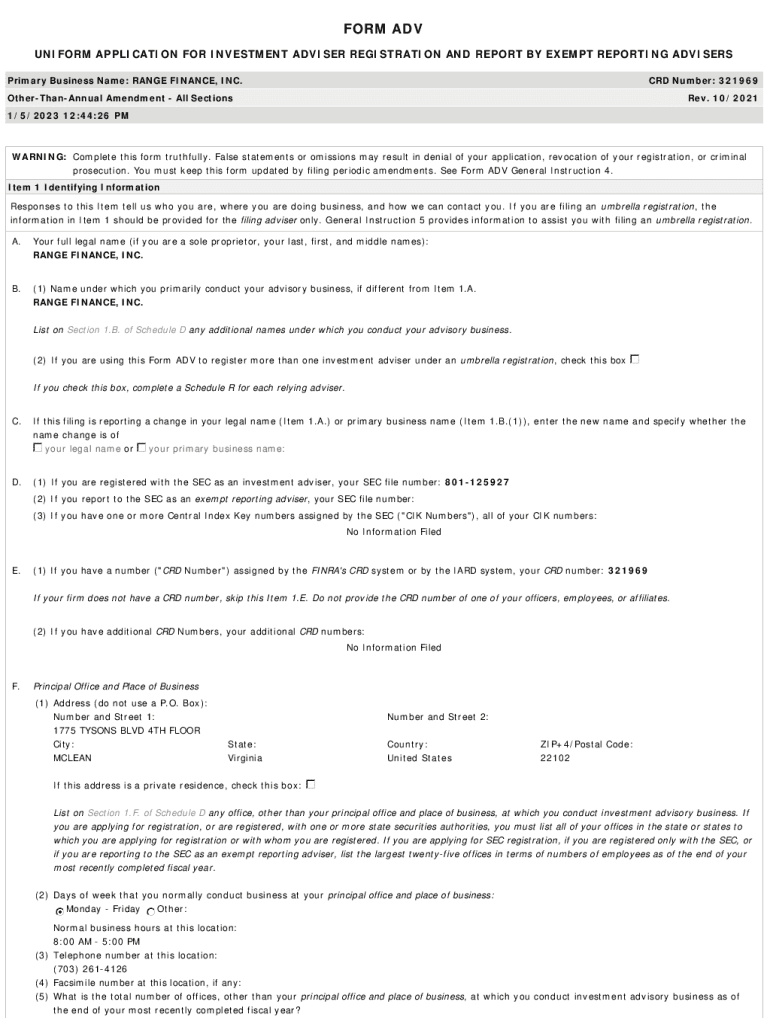 FORM ADV

UNIFORM APPLICATION FOR INVESTMENT ADVISER REGISTRATION AND REPORT BY EXEMPT REPORTING ADVISERS

Primary Business Name: RANGE FINANCE, INC.

CRD Number: 321969

Other-Than-Annual Amendment - All Sections

Rev. 10/2021

1/5/2023 12:44:26 PM

WARNING: Complete this form truthfully. False statements or omissions may result in denial of your application, revocation of your registration, or criminal prosecution. You must keep this form updated by filing periodic amendments. See Form ADV General Instruction 4.

Item 1 Identifying Information

Responses to this Item tell us who you are, where you are doing business, and how we can contact you. If you are filing an umbrella registration, the information in Item 1 should be provided for the filing adviser only. General Instruction 5 provides information to assist you with filing an umbrella registration.

A. Your full legal name (if you are a sole proprietor, your last, first, and middle names):
RANGE FINANCE, INC.

B. (1) Name under which you primarily conduct your advisory business, if different from Item 1.A.
RANGE FINANCE, INC.

List on Section 1.B. of Schedule D any additional names under which you conduct your advisory business.

(2) If you are using this Form ADV to register more than one investment adviser under an umbrella registration, check this box

If you check this box, complete a Schedule R for each relying adviser.

C. If this filing is reporting a change in your legal name (Item 1.A.) or primary business name (Item 1.B.(1)), enter the new name and specify whether the name change is of
your legal name or your primary business name:

D. (1) If you are registered with the SEC as an investment adviser, your SEC file number: 801-125927
(2) If you report to the SEC as an exempt reporting adviser, your SEC file number:
(3) If you have one or more Central Index Key numbers assigned by the SEC ("CIK Numbers"), all of your CIK numbers:
No Information Filed

E. (1) If you have a number ("CRD Number") assigned by the FINRA's CRD system or by the IARD system, your CRD number: 321969

If your firm does not have a CRD number, skip this Item 1.E. Do not provide the CRD number of one of your officers, employees, or affiliates.

(2) If you have additional CRD Numbers, your additional CRD numbers:
No Information Filed

F. Principal Office and Place of Business
(1) Address (do not use a P.O. Box):
Number and Street 1:
1775 TYSONS BLVD 4TH FLOOR
Number and Street 2:
City:
MCLEAN
State:
Virginia
Country:
United States
ZIP+4/Postal Code:
22102

If this address is a private residence, check this box:

List on Section 1.F. of Schedule D any office, other than your principal office and place of business, at which you conduct investment advisory business. If you are applying for registration, or are registered, with one or more state securities authorities, you must list all of your offices in the state or states to which you are applying for registration or with whom you are registered. If you are applying for SEC registration, if you are registered only with the SEC, or if you are reporting to the SEC as an exempt reporting adviser, list the largest twenty-five offices in terms of numbers of employees as of the end of your most recently completed fiscal year.

(2) Days of week that you normally conduct business at your principal office and place of business:
Monday - Friday Other:

Normal business hours at this location:
8:00 AM - 5:00 PM
(3) Telephone number at this location:
(703) 261-4126
(4) Facsimile number at this location, if any:
(5) What is the total number of offices, other than your principal office and place of business, at which you conduct investment advisory business as of the end of your most recently completed fiscal year?